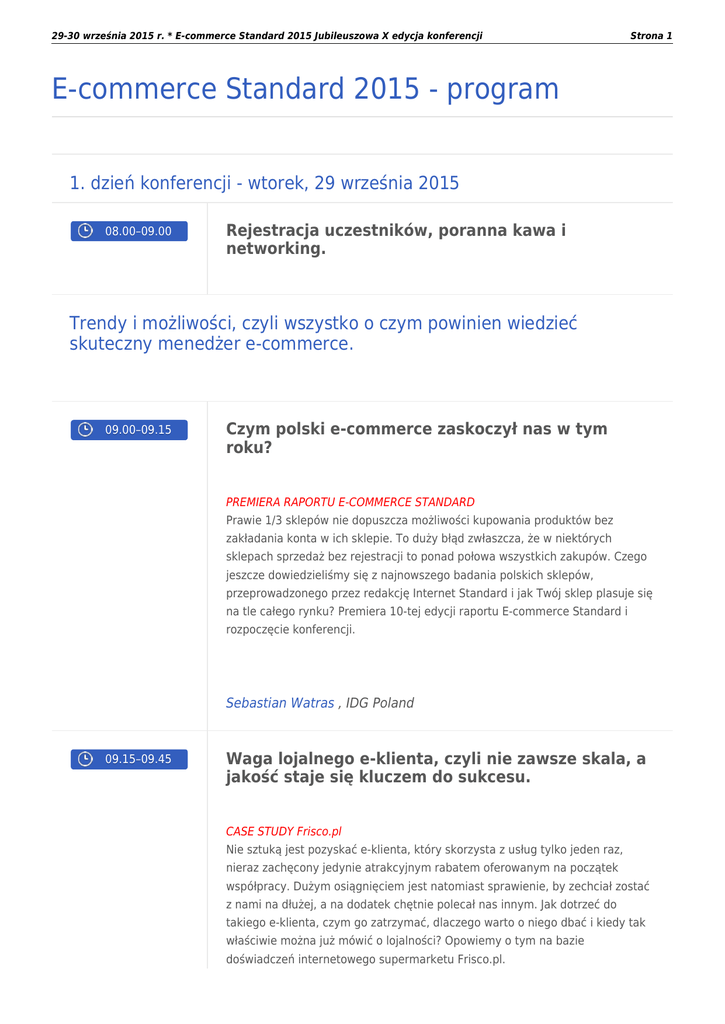 29-30 września 2015 r. * E-commerce Standard 2015 Jubileuszowa X edycja konferencji Strona 1

E-commerce Standard 2015 - program

1. dzień konferencji - wtorek, 29 września 2015

08.00–09.00

Rejestracja uczestników, poranna kawa i networking.

Trendy i możliwości, czyli wszystko o czym powinien wiedzieć skuteczny menedżer e-commerce.

09.00–09.15

Czym polski e-commerce zaskoczył nas w tym roku?

PREMIERA RAPORTU E-COMMERCE STANDARD
Prawie 1/3 sklepów nie dopuszcza możliwości kupowania produktów bez zakładania konta w ich sklepie. To duży błąd zwłaszcza, że w niektórych sklepach sprzedaż bez rejestracji to ponad połowa wszystkich zakupów. Czego jeszcze dowiedzieliśmy się z najnowszego badania polskich sklepów, przeprowadzonego przez redakcję Internet Standard i jak Twój sklep plasuje się na tle całego rynku? Premiera 10-tej edycji raportu E-commerce Standard i rozpoczęcie konferencji.

Sebastian Watras , IDG Poland

09.15–09.45

Waga lojalnego e-klienta, czyli nie zawsze skala, a jakość staje się kluczem do sukcesu.

CASE STUDY Frisco.pl
Nie sztuką jest pozyskać e-klienta, który skorzysta z usług tylko jeden raz, nieraz zachęcony jedynie atrakcyjnym rabatem oferowanym na początek współpracy. Dużym osiągnięciem jest natomiast sprawienie, by zechciał zostać z nami na dłużej, a na dodatek chętnie polecał nas innym. Jak dotrzeć do takiego e-klienta, czym go zatrzymać, dlaczego warto o niego dbać i kiedy tak właściwie można już mówić o lojalności? Opowiemy o tym na bazie doświadczeń internetowego supermarketu Frisco.pl.